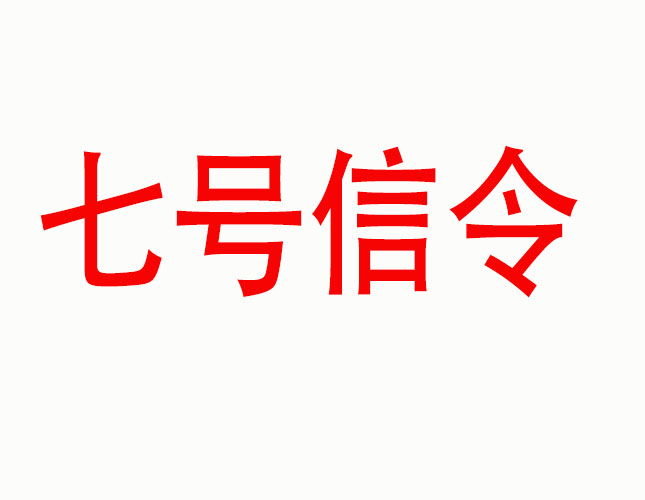 七号信令